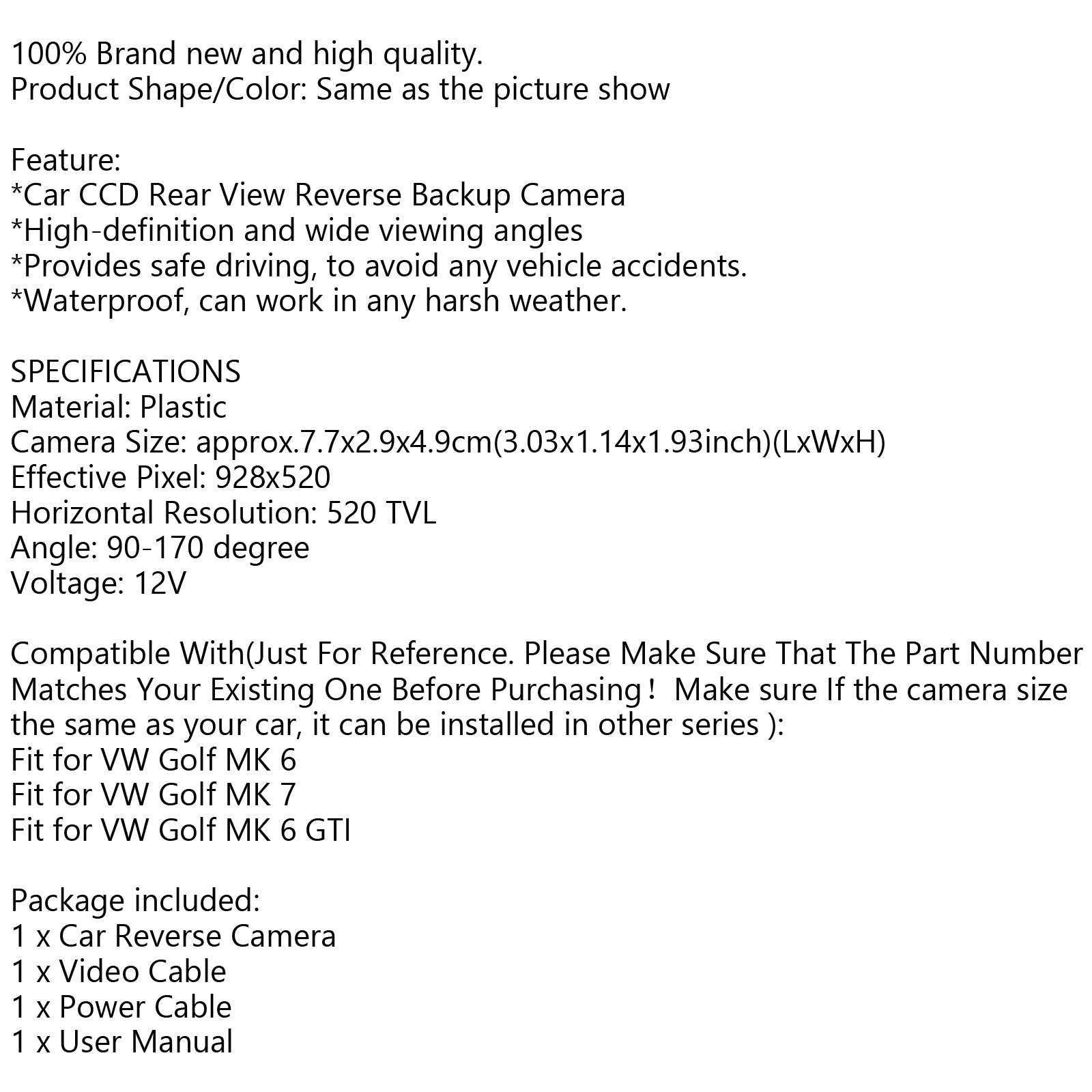 100% Brand new and high quality.
Product Shape/Color: Same as the picture show

Feature:
*Car CCD Rear View Reverse Backup Camera
*High-definition and wide viewing angles
*Provides safe driving, to avoid any vehicle accidents.
*Waterproof, can work in any harsh weather.

SPECIFICATIONS
Material: Plastic
Camera Size: approx.7.7x2.9x4.9cm(3.03x1.14x1.93inch)(LxWxH)
Effective Pixel: 928x520
Horizontal Resolution: 520 TVL
Angle: 90-170 degree
Voltage: 12V

Compatible With(Just For Reference. Please Make Sure That The Part Number Matches Your Existing One Before Purchasing！ Make sure If the camera size the same as your car, it can be installed in other series ):
Fit for VW Golf MK 6
Fit for VW Golf MK 7
Fit for VW Golf MK 6 GTI

Package included:
1 x Car Reverse Camera
1 x Video Cable
1 x Power Cable
1 x User Manual